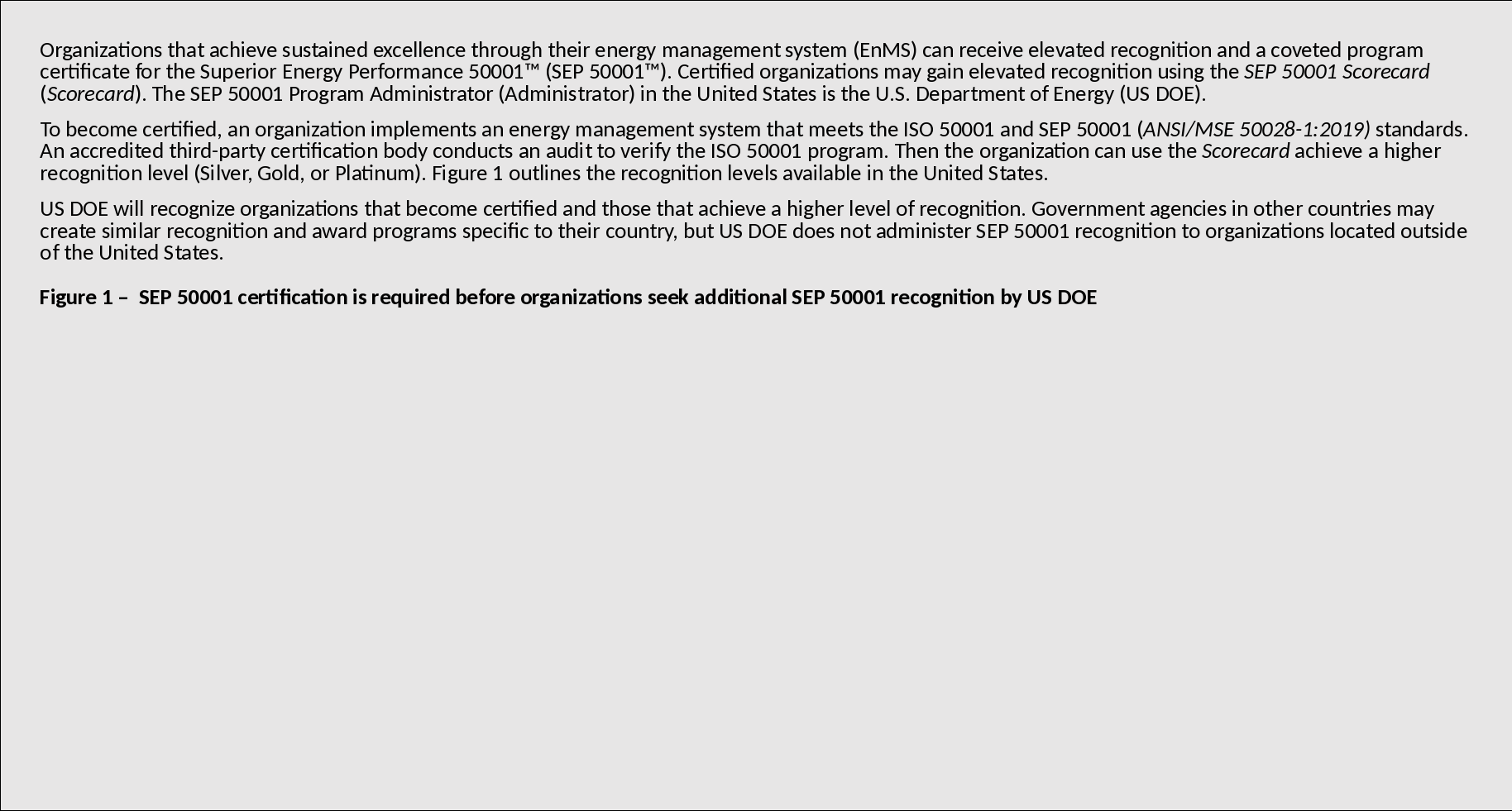 Organizations that achieve sustained excellence through their energy management system (EnMS) can receive elevated recognition and a coveted program certificate for the Superior Energy Performance 50001™ (SEP 50001™). Certified organizations may gain elevated recognition using the SEP 50001 Scorecard (Scorecard). The SEP 50001 Program Administrator (Administrator) in the United States is the U.S. Department of Energy (US DOE).

To become certified, an organization implements an energy management system that meets the ISO 50001 and SEP 50001 (ANSI/MSE 50028-1:2019) standards. An accredited third-party certification body conducts an audit to verify the ISO 50001 program. Then the organization can use the Scorecard achieve a higher recognition level (Silver, Gold, or Platinum). Figure 1 outlines the recognition levels available in the United States.

US DOE will recognize organizations that become certified and those that achieve a higher level of recognition. Government agencies in other countries may create similar recognition and award programs specific to their country, but US DOE does not administer SEP 50001 recognition to organizations located outside of the United States.

Figure 1 – SEP 50001 certification is required before organizations seek additional SEP 50001 recognition by US DOE